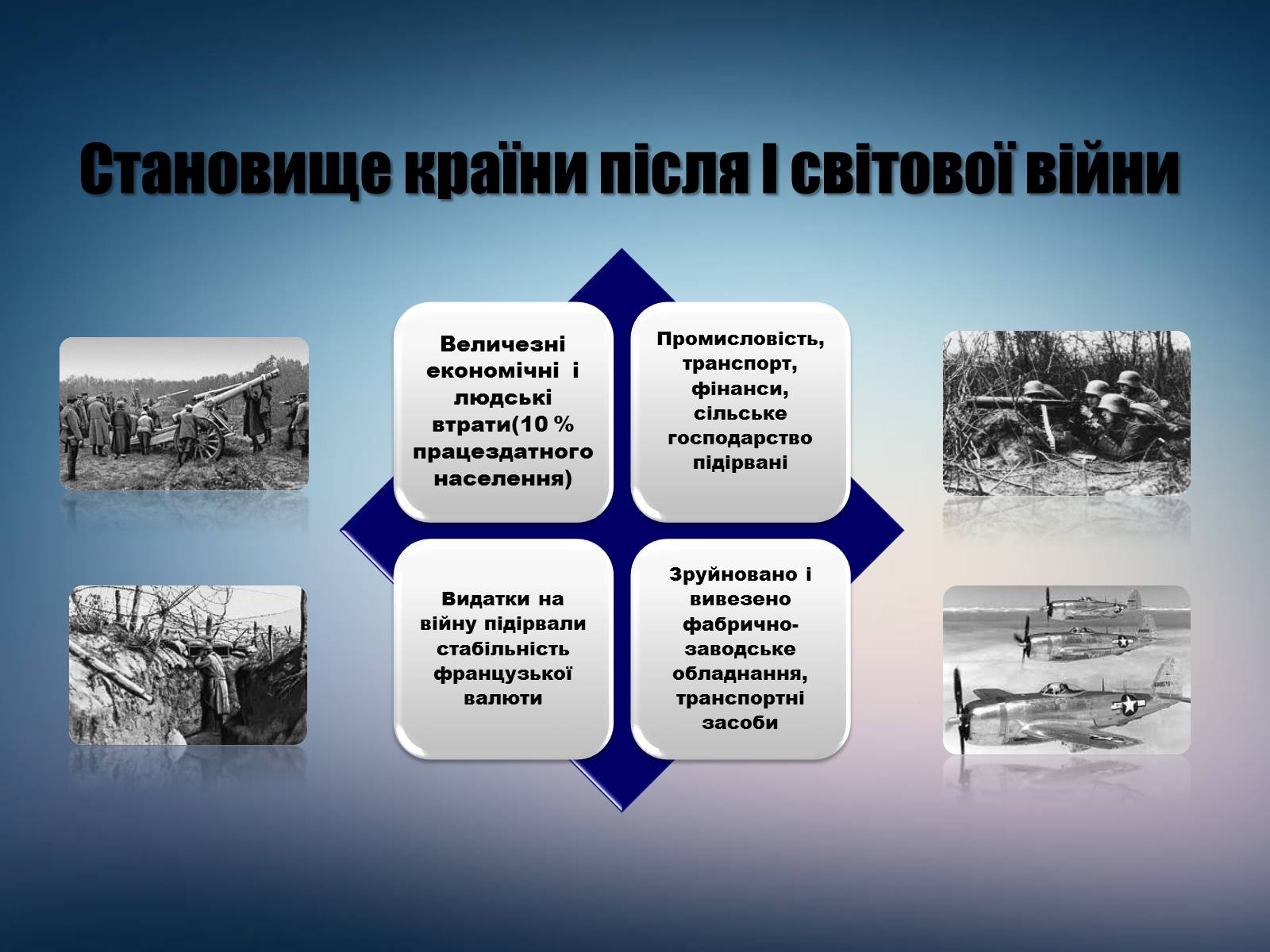 Становище країни після І світової війни

Величезні економічні і людські втрати(10 % працездатного населення)

Промисловість, транспорт, фінанси, сільське господарство підірвані

Видатки на війну підірвали стабільність французької валюти

Зруйновано і вивезено фабрично-заводське обладнання, транспортні засоби